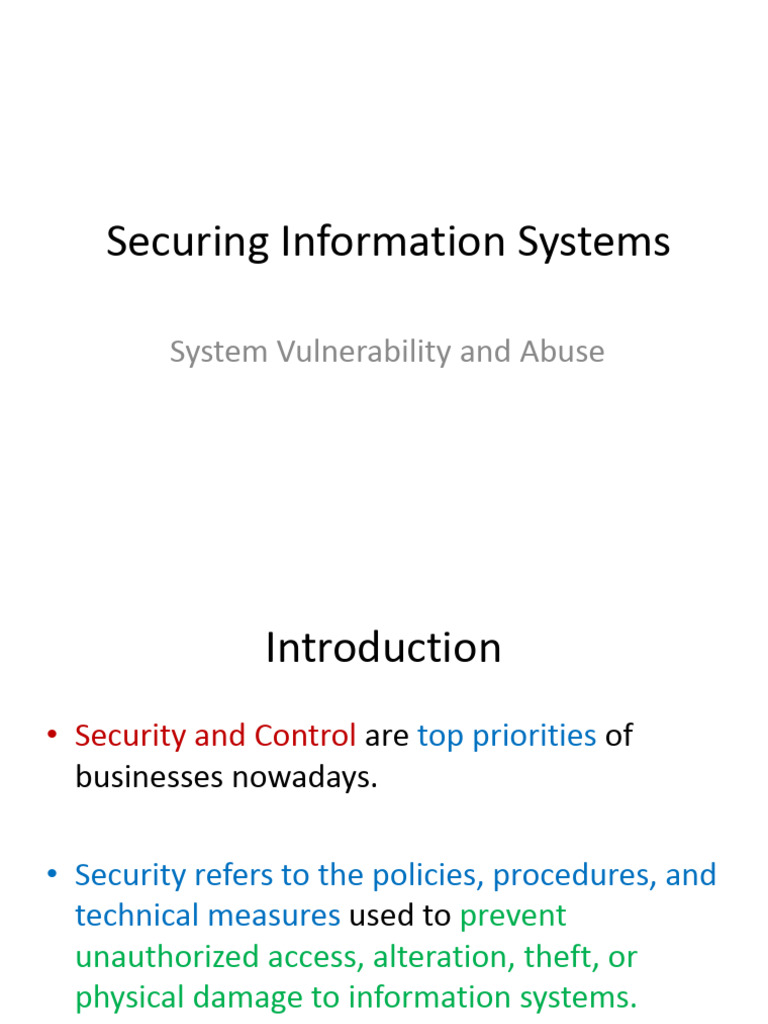 Securing Information Systems

System Vulnerability and Abuse

Introduction

• Security and Control are top priorities of businesses nowadays.

• Security refers to the policies, procedures, and technical measures used to prevent unauthorized access, alteration, theft, or physical damage to information systems.